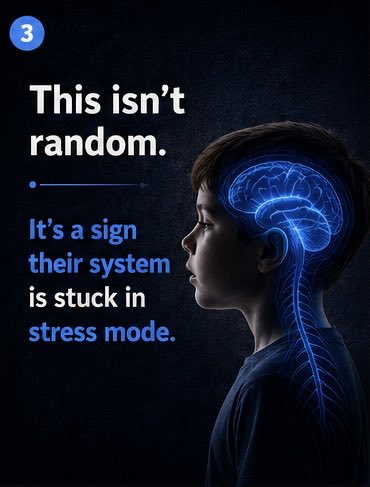 3

This isn't random.

It's a sign their system is stuck in stress mode.